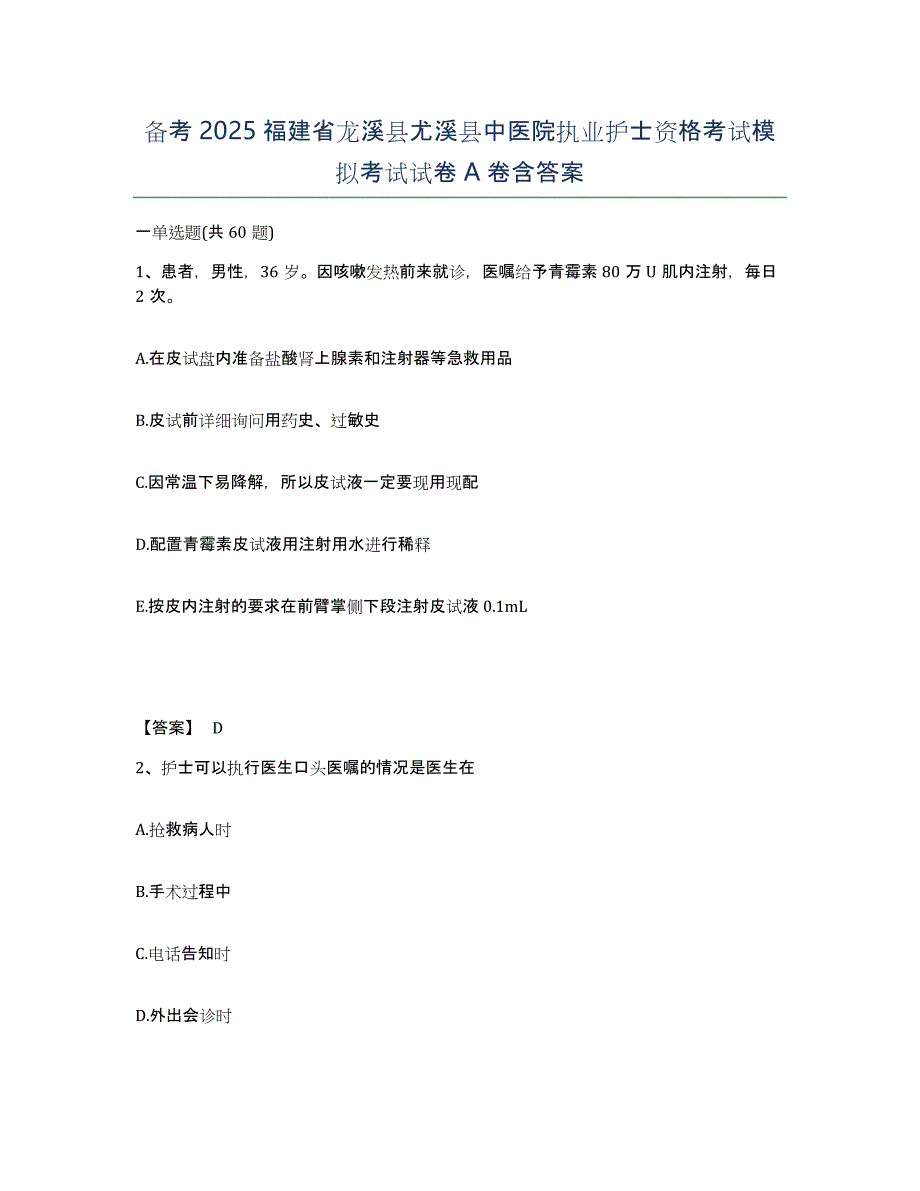 备考 2025 福建省龙溪县尤溪县中医院执业护士资格考试模拟考试试卷 A 卷含答案

一单选题(共 60 题)

1、患者，男性，36 岁。因咳嗽发热前来就诊，医嘱给予青霉素 80 万 U 肌内注射，每日 2 次。

A.在皮试盘内准备盐酸肾上腺素和注射器等急救用品

B.皮试前详细询问用药史、过敏史

C.因常温下易降解，所以皮试液一定要现用现配

D.配置青霉素皮试液用注射用水进行稀释

E.按皮内注射的要求在前臂掌侧下段注射皮试液 0.1mL

【答案】 D

2、护士可以执行医生口头医嘱的情况是医生在

A.抢救病人时

B.手术过程中

C.电话告知时

D.外出会诊时